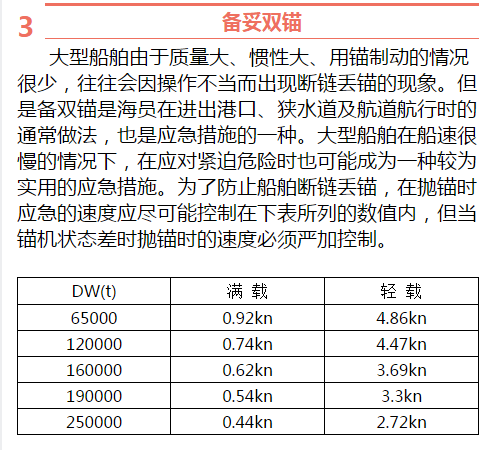 3 备妥双锚

大型船舶由于质量大、惯性大、用锚制动的情况很少，往往会因操作不当而出现断链丢锚的现象。但是备双锚是海员在进出港口、狭水道及航道航行时的通常做法，也是应急措施的一种。大型船舶在船速很慢的情况下，在应对紧迫危险时也可能成为一种较为实用的应急措施。为了防止船舶断链丢锚，在抛锚时应急的速度应尽可能控制在下表所列的数值内，但当锚机状态差时抛锚时的速度必须严加控制。

| DW(t) | 满 载 | 轻 载 |
|---|---|---|
| 65000 | 0.92kn | 4.86kn |
| 120000 | 0.74kn | 4.47kn |
| 160000 | 0.62kn | 3.69kn |
| 190000 | 0.54kn | 3.3kn |
| 250000 | 0.44kn | 2.72kn |